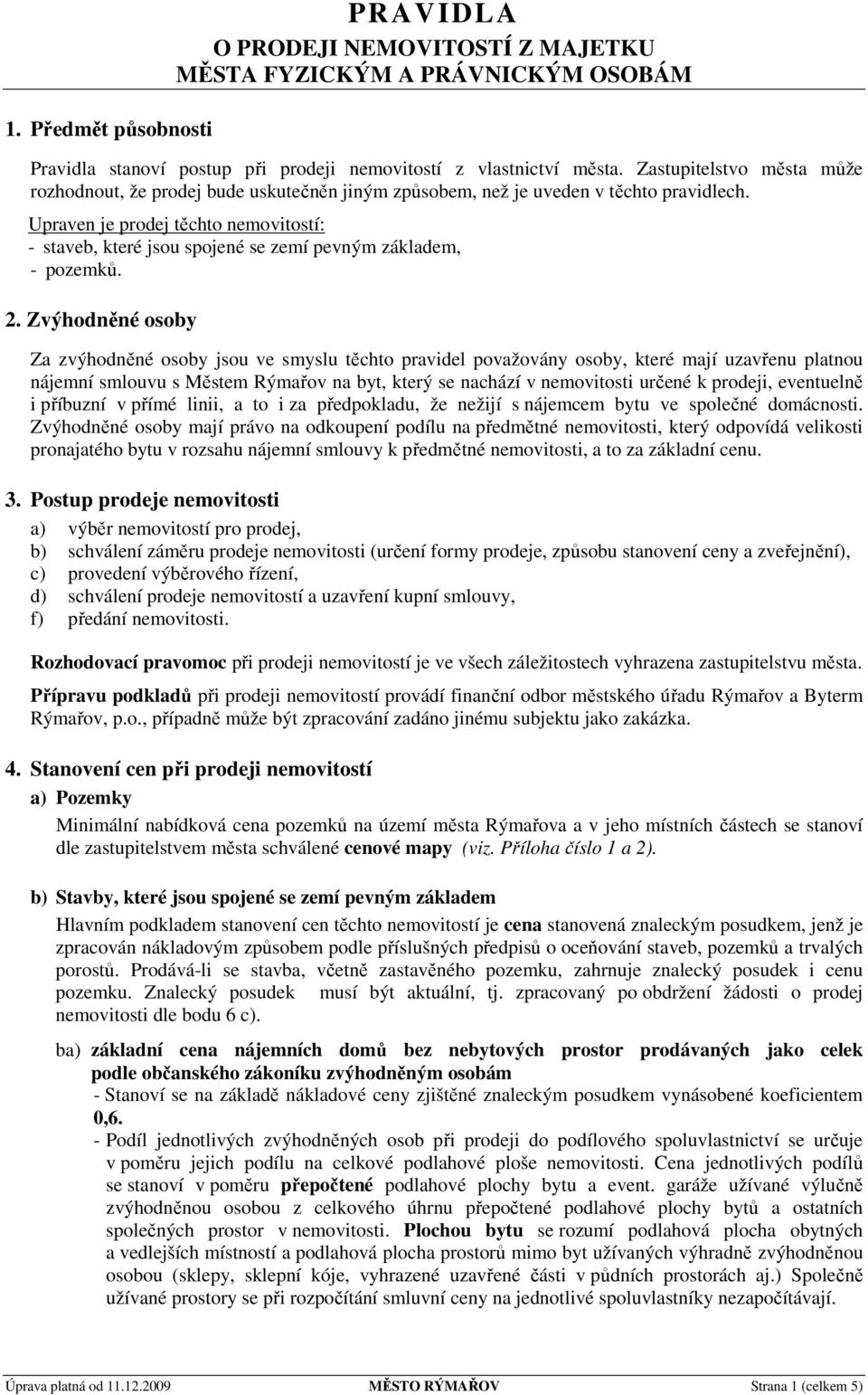 PRAVIDLA
O PRODEJI NEMOVITOSTÍ Z MAJETKU
MĚSTA FYZICKÝM A PRÁVNICKÝM OSOBÁM

1. Předmět působnosti

Pravidla stanoví postup při prodeji nemovitostí z vlastnictví města. Zastupitelstvo města může rozhodnout, že prodej bude uskutečněn jiným způsobem, než je uveden v těchto pravidlech.
Upraven je prodej těchto nemovitostí:
- staveb, které jsou spojené se zemí pevným základem,
- pozemků.

2. Zvýhodněné osoby

Za zvýhodněné osoby jsou ve smyslu těchto pravidel považovány osoby, které mají uzavřenu platnou nájemní smlouvu s Městem Rýmařov na byt, který se nachází v nemovitosti určené k prodeji, eventuelně i příbuzní v přímé linii, a to i za předpokladu, že nežijí s nájemcem bytu ve společné domácnosti. Zvýhodněné osoby mají právo na odkoupení podílu na předmětné nemovitosti, který odpovídá velikosti pronajatého bytu v rozsahu nájemní smlouvy k předmětné nemovitosti, a to za základní cenu.

3. Postup prodeje nemovitosti

a) výběr nemovitostí pro prodej,
b) schválení záměru prodeje nemovitosti (určení formy prodeje, způsobu stanovení ceny a zveřejnění),
c) provedení výběrového řízení,
d) schválení prodeje nemovitostí a uzavření kupní smlouvy,
f) předání nemovitosti.

Rozhodovací pravomoc při prodeji nemovitostí je ve všech záležitostech vyhrazena zastupitelstvu města.

Přípravu podkladů při prodeji nemovitostí provádí finanční odbor městského úřadu Rýmařov a Byterm Rýmařov, p.o., případně může být zpracování zadáno jinému subjektu jako zakázka.

4. Stanovení cen při prodeji nemovitostí

a) Pozemky

Minimální nabídková cena pozemků na území města Rýmařova a v jeho místních částech se stanoví dle zastupitelstvem města schválené cenové mapy (viz. Příloha číslo 1 a 2).

b) Stavby, které jsou spojené se zemí pevným základem

Hlavním podkladem stanovení cen těchto nemovitostí je cena stanovená znaleckým posudkem, jenž je zpracován nákladovým způsobem podle příslušných předpisů o oceňování staveb, pozemků a trvalých porostů. Prodává-li se stavba, včetně zastavěného pozemku, zahrnuje znalecký posudek i cenu pozemku. Znalecký posudek musí být aktuální, tj. zpracovaný po obdržení žádosti o prodej nemovitosti dle bodu 6 c).

ba) základní cena nájemních domů bez nebytových prostor prodávaných jako celek podle občanského zákoníku zvýhodněným osobám
- Stanoví se na základě nákladové ceny zjištěné znaleckým posudkem vynásobené koeficientem 0,6.
- Podíl jednotlivých zvýhodněných osob při prodeji do podílového spoluvlastnictví se určuje v poměru jejich podílu na celkové podlahové ploše nemovitosti. Cena jednotlivých podílů se stanoví v poměru přepočtené podlahové plochy bytu a event. garáže užívané výlučně zvýhodněnou osobou z celkového úhrnu přepočtené podlahové plochy bytů a ostatních společných prostor v nemovitosti. Plochou bytu se rozumí podlahová plocha obytných a vedlejších místností a podlahová plocha prostorů mimo byt užívaných výhradně zvýhodněnou osobou (sklepy, sklepní kóje, vyhrazené uzavřené části v půdních prostorách aj.) Společně užívané prostory se při rozpočítání smluvní ceny na jednotlivé spoluvlastníky nezapočítávají.

Úprava platná od 11.12.2009 MĚSTO RÝMAŘOV Strana 1 (celkem 5)